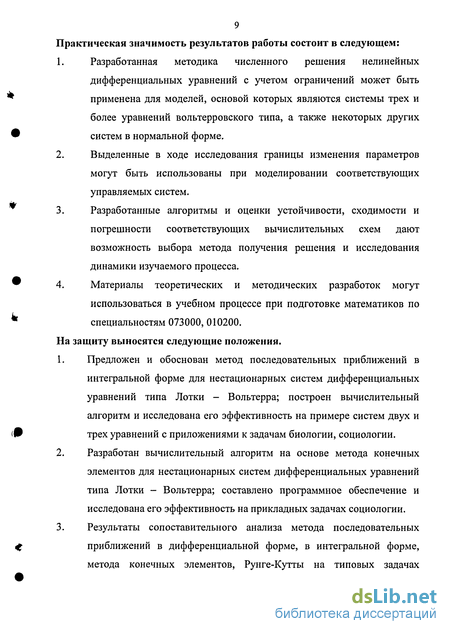 9

Практическая значимость результатов работы состоит в следующем:

1. Разработанная методика численного решения нелинейных дифференциальных уравнений с учетом ограничений может быть применена для моделей, основой которых являются системы трех и более уравнений вольтерровского типа, а также некоторых других систем в нормальной форме.

2. Выделенные в ходе исследования границы изменения параметров могут быть использованы при моделировании соответствующих управляемых систем.

3. Разработанные алгоритмы и оценки устойчивости, сходимости и погрешности соответствующих вычислительных схем дают возможность выбора метода получения решения и исследования динамики изучаемого процесса.

4. Материалы теоретических и методических разработок могут использоваться в учебном процессе при подготовке математиков по специальностям 073000, 010200.

На защиту выносятся следующие положения.

1. Предложен и обоснован метод последовательных приближений в интегральной форме для нестационарных систем дифференциальных уравнений типа Лотки – Вольтерра; построен вычислительный алгоритм и исследована его эффективность на примере систем двух и трех уравнений с приложениями к задачам биологии, социологии.

2. Разработан вычислительный алгоритм на основе метода конечных элементов для нестационарных систем дифференциальных уравнений типа Лотки – Вольтерра; составлено программное обеспечение и исследована его эффективность на прикладных задачах социологии.

3. Результаты сопоставительного анализа метода последовательных приближений в дифференциальной форме, в интегральной форме, метода конечных элементов, Рунге-Кутты на типовых задачах

dsLib.net
библиотека диссертаций